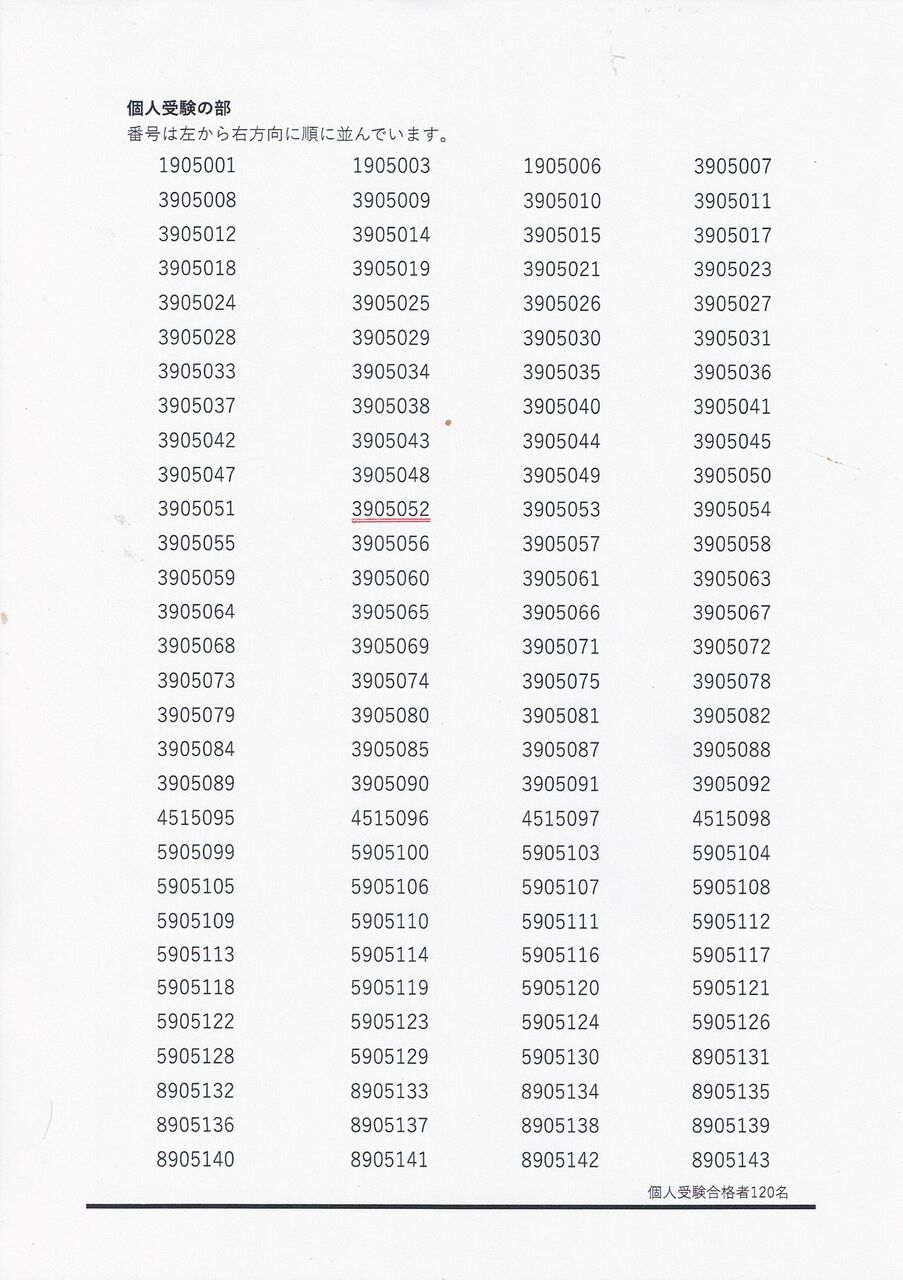 個人受験の部
番号は左から右方向に順に並んでいます。

| | | | |
|---|---|---|---|
| 1905001 | 1905003 | 1905006 | 3905007 |
| 3905008 | 3905009 | 3905010 | 3905011 |
| 3905012 | 3905014 | 3905015 | 3905017 |
| 3905018 | 3905019 | 3905021 | 3905023 |
| 3905024 | 3905025 | 3905026 | 3905027 |
| 3905028 | 3905029 | 3905030 | 3905031 |
| 3905033 | 3905034 | 3905035 | 3905036 |
| 3905037 | 3905038 | 3905040 | 3905041 |
| 3905042 | 3905043 | 3905044 | 3905045 |
| 3905047 | 3905048 | 3905049 | 3905050 |
| 3905051 | 3905052 | 3905053 | 3905054 |
| 3905055 | 3905056 | 3905057 | 3905058 |
| 3905059 | 3905060 | 3905061 | 3905063 |
| 3905064 | 3905065 | 3905066 | 3905067 |
| 3905068 | 3905069 | 3905071 | 3905072 |
| 3905073 | 3905074 | 3905075 | 3905078 |
| 3905079 | 3905080 | 3905081 | 3905082 |
| 3905084 | 3905085 | 3905087 | 3905088 |
| 3905089 | 3905090 | 3905091 | 3905092 |
| 4515095 | 4515096 | 4515097 | 4515098 |
| 5905099 | 5905100 | 5905103 | 5905104 |
| 5905105 | 5905106 | 5905107 | 5905108 |
| 5905109 | 5905110 | 5905111 | 5905112 |
| 5905113 | 5905114 | 5905116 | 5905117 |
| 5905118 | 5905119 | 5905120 | 5905121 |
| 5905122 | 5905123 | 5905124 | 5905126 |
| 5905128 | 5905129 | 5905130 | 8905131 |
| 8905132 | 8905133 | 8905134 | 8905135 |
| 8905136 | 8905137 | 8905138 | 8905139 |
| 8905140 | 8905141 | 8905142 | 8905143 |

個人受験合格者120名